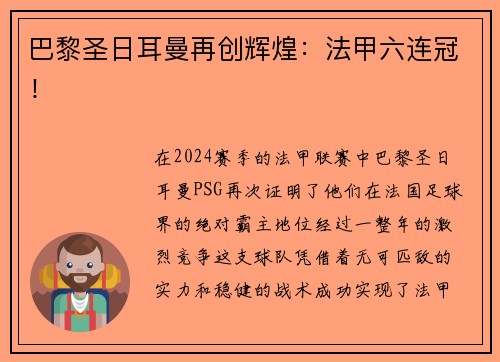 巴黎圣日耳曼再创辉煌：法甲六连冠！

在2024赛季的法甲联赛中巴黎圣日耳曼PSG再次证明了他们在法国足球界的绝对霸主地位经过一整年的激烈竞争这支球队凭借着无可匹敌的实力和稳健的战术成功实现了法甲